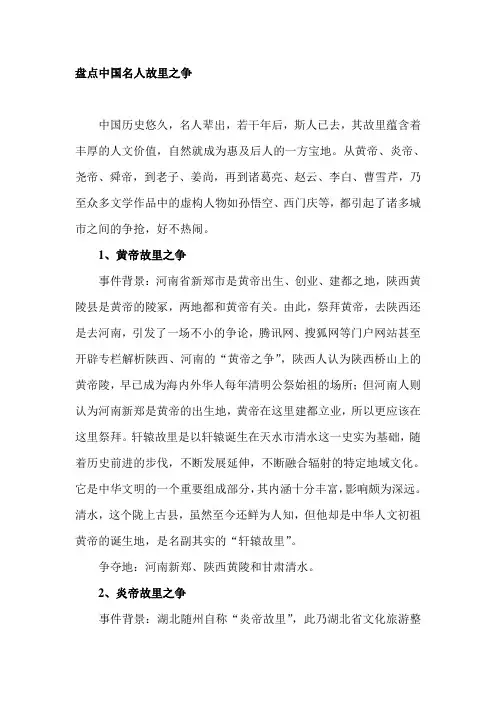 盘点中国名人故里之争

中国历史悠久，名人辈出，若干年后，斯人已去，其故里蕴含着丰厚的人文价值，自然就成为惠及后人的一方宝地。从黄帝、炎帝、尧帝、舜帝，到老子、姜尚，再到诸葛亮、赵云、李白、曹雪芹，乃至众多文学作品中的虚构人物如孙悟空、西门庆等，都引起了诸多城市之间的争抢，好不热闹。

1、黄帝故里之争

事件背景：河南省新郑市是黄帝出生、创业、建都之地，陕西黄陵县是黄帝的陵冢，两地都和黄帝有关。由此，祭拜黄帝，去陕西还是去河南，引发了一场不小的争论，腾讯网、搜狐网等门户网站甚至开辟专栏解析陕西、河南的“黄帝之争”，陕西人认为陕西桥山上的黄帝陵，早已成为海内外华人每年清明公祭始祖的场所；但河南人则认为河南新郑是黄帝的出生地，黄帝在这里建都立业，所以更应该在这里祭拜。轩辕故里是以轩辕诞生在天水市清水这一史实为基础，随着历史前进的步伐，不断发展延伸，不断融合辐射的特定地域文化。它是中华文明的一个重要组成部分，其内涵十分丰富，影响颇为深远。清水，这个陇上古县，虽然至今还鲜为人知，但他却是中华人文初祖黄帝的诞生地，是名副其实的“轩辕故里”。

争夺地：河南新郑、陕西黄陵和甘肃清水。

2、炎帝故里之争

事件背景：湖北随州自称“炎帝故里”，此乃湖北省文化旅游整